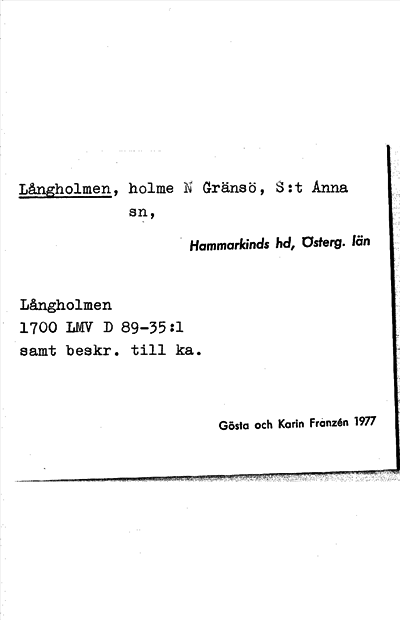 Långholmen, holme N Gränsö, S:t Anna sn,

Hammarkinds hd, Österg. län

Långholmen
1700 LMV D 89-35:1
samt beskr. till ka.

Gösta och Karin Franzén 1977